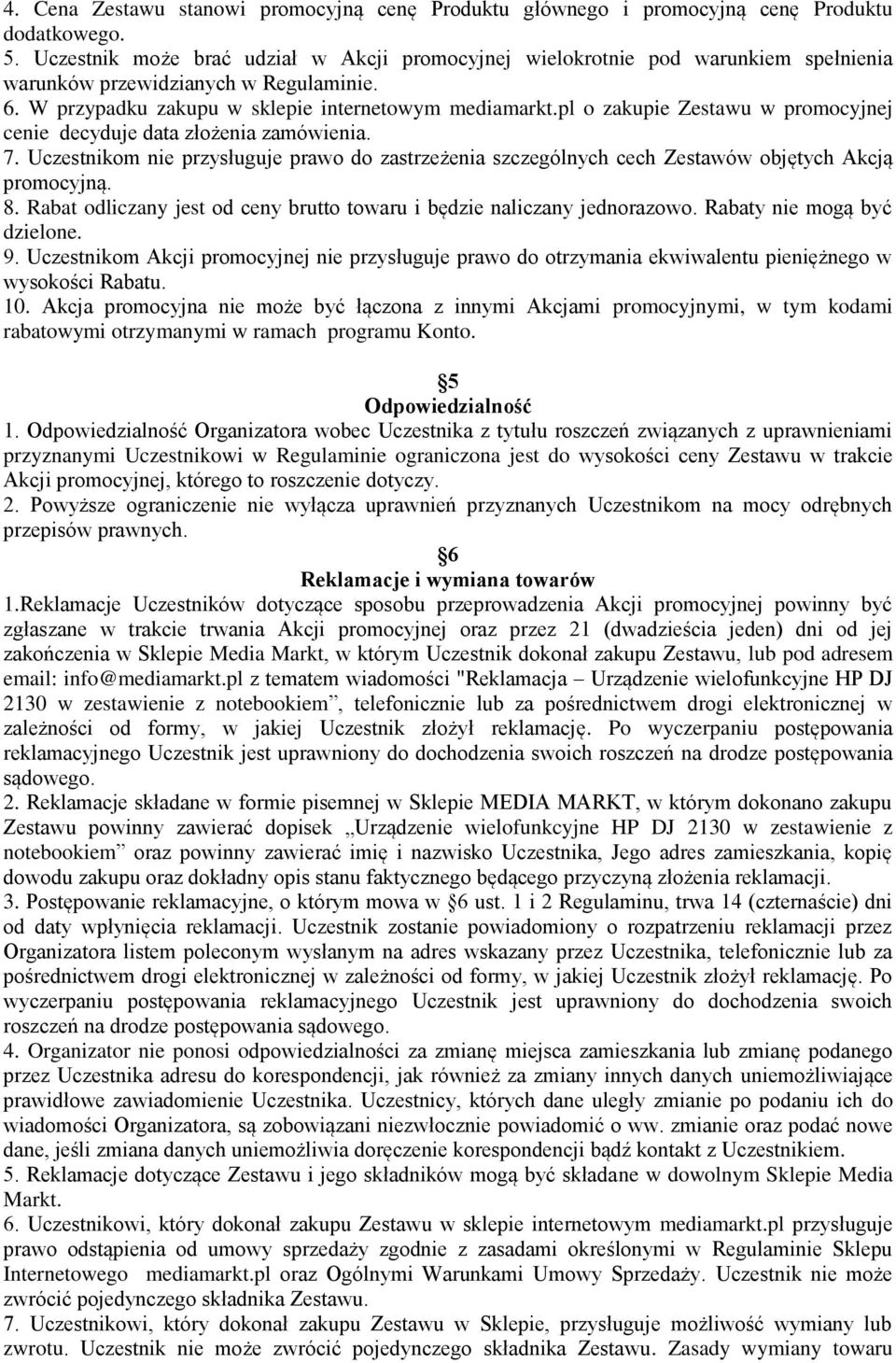 4. Cena Zestawu stanowi promocyjną cenę Produktu głównego i promocyjną cenę Produktu dodatkowego.
5. Uczestnik może brać udział w Akcji promocyjnej wielokrotnie pod warunkiem spełnienia warunków przewidzianych w Regulaminie.
6. W przypadku zakupu w sklepie internetowym mediamarkt.pl o zakupie Zestawu w promocyjnej cenie decyduje data złożenia zamówienia.
7. Uczestnikom nie przysługuje prawo do zastrzeżenia szczególnych cech Zestawów objętych Akcją promocyjną.
8. Rabat odliczany jest od ceny brutto towaru i będzie naliczany jednorazowo. Rabaty nie mogą być dzielone.
9. Uczestnikom Akcji promocyjnej nie przysługuje prawo do otrzymania ekwiwalentu pieniężnego w wysokości Rabatu.
10. Akcja promocyjna nie może być łączona z innymi Akcjami promocyjnymi, w tym kodami rabatowymi otrzymanymi w ramach programu Konto.

5
Odpowiedzialność
1. Odpowiedzialność Organizatora wobec Uczestnika z tytułu roszczeń związanych z uprawnieniami przyznanymi Uczestnikowi w Regulaminie ograniczona jest do wysokości ceny Zestawu w trakcie Akcji promocyjnej, którego to roszczenie dotyczy.
2. Powyższe ograniczenie nie wyłącza uprawnień przyznanych Uczestnikom na mocy odrębnych przepisów prawnych.

6
Reklamacje i wymiana towarów
1.Reklamacje Uczestników dotyczące sposobu przeprowadzenia Akcji promocyjnej powinny być zgłaszane w trakcie trwania Akcji promocyjnej oraz przez 21 (dwadzieścia jeden) dni od jej zakończenia w Sklepie Media Markt, w którym Uczestnik dokonał zakupu Zestawu, lub pod adresem email: info@mediamarkt.pl z tematem wiadomości "Reklamacja – Urządzenie wielofunkcyjne HP DJ 2130 w zestawienie z notebookiem”, telefonicznie lub za pośrednictwem drogi elektronicznej w zależności od formy, w jakiej Uczestnik złożył reklamację. Po wyczerpaniu postępowania reklamacyjnego Uczestnik jest uprawniony do dochodzenia swoich roszczeń na drodze postępowania sądowego.
2. Reklamacje składane w formie pisemnej w Sklepie MEDIA MARKT, w którym dokonano zakupu Zestawu powinny zawierać dopisek „Urządzenie wielofunkcyjne HP DJ 2130 w zestawienie z notebookiem” oraz powinny zawierać imię i nazwisko Uczestnika, Jego adres zamieszkania, kopię dowodu zakupu oraz dokładny opis stanu faktycznego będącego przyczyną złożenia reklamacji.
3. Postępowanie reklamacyjne, o którym mowa w 6 ust. 1 i 2 Regulaminu, trwa 14 (czternaście) dni od daty wpłynięcia reklamacji. Uczestnik zostanie powiadomiony o rozpatrzeniu reklamacji przez Organizatora listem poleconym wysłanym na adres wskazany przez Uczestnika, telefonicznie lub za pośrednictwem drogi elektronicznej w zależności od formy, w jakiej Uczestnik złożył reklamację. Po wyczerpaniu postępowania reklamacyjnego Uczestnik jest uprawniony do dochodzenia swoich roszczeń na drodze postępowania sądowego.
4. Organizator nie ponosi odpowiedzialności za zmianę miejsca zamieszkania lub zmianę podanego przez Uczestnika adresu do korespondencji, jak również za zmiany innych danych uniemożliwiające prawidłowe zawiadomienie Uczestnika. Uczestnicy, których dane uległy zmianie po podaniu ich do wiadomości Organizatora, są zobowiązani niezwłocznie powiadomić o ww. zmianie oraz podać nowe dane, jeśli zmiana danych uniemożliwia doręczenie korespondencji bądź kontakt z Uczestnikiem.
5. Reklamacje dotyczące Zestawu i jego składników mogą być składane w dowolnym Sklepie Media Markt.
6. Uczestnikowi, który dokonał zakupu Zestawu w sklepie internetowym mediamarkt.pl przysługuje prawo odstąpienia od umowy sprzedaży zgodnie z zasadami określonymi w Regulaminie Sklepu Internetowego mediamarkt.pl oraz Ogólnymi Warunkami Umowy Sprzedaży. Uczestnik nie może zwrócić pojedynczego składnika Zestawu.
7. Uczestnikowi, który dokonał zakupu Zestawu w Sklepie, przysługuje możliwość wymiany lub zwrotu. Uczestnik nie może zwrócić pojedynczego składnika Zestawu. Zasady wymiany towaru